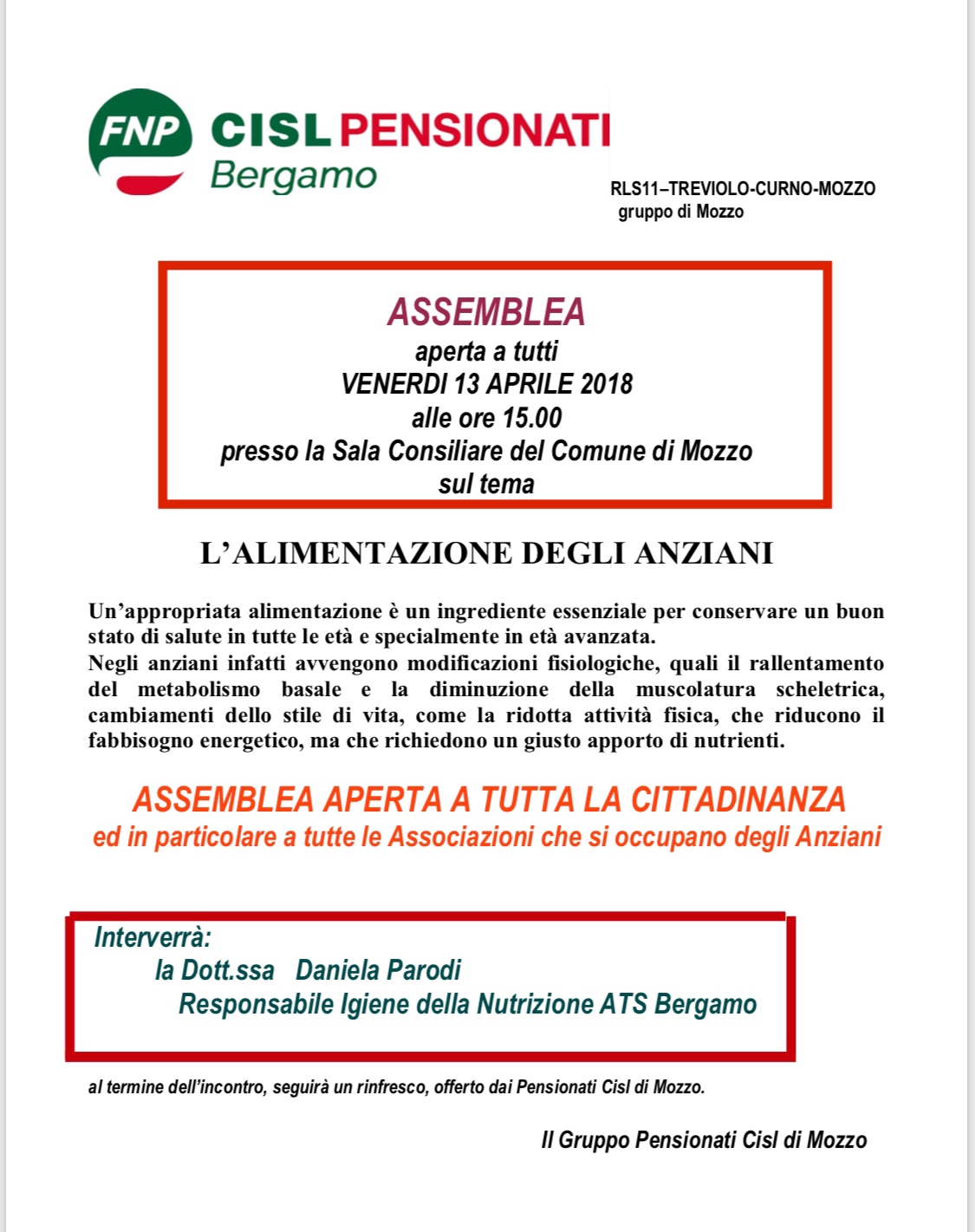 FNP CISL PENSIONATI
Bergamo

RLS11–TREVIOLO-CURNO-MOZZO
gruppo di Mozzo

ASSEMBLEA
aperta a tutti
VENERDI 13 APRILE 2018
alle ore 15.00
presso la Sala Consiliare del Comune di Mozzo
sul tema

L'ALIMENTAZIONE DEGLI ANZIANI

Un'appropriata alimentazione è un ingrediente essenziale per conservare un buon stato di salute in tutte le età e specialmente in età avanzata.
Negli anziani infatti avvengono modificazioni fisiologiche, quali il rallentamento del metabolismo basale e la diminuzione della muscolatura scheletrica, cambiamenti dello stile di vita, come la ridotta attività fisica, che riducono il fabbisogno energetico, ma che richiedono un giusto apporto di nutrienti.

ASSEMBLEA APERTA A TUTTA LA CITTADINANZA
ed in particolare a tutte le Associazioni che si occupano degli Anziani

Interverrà:
la Dott.ssa Daniela Parodi
Responsabile Igiene della Nutrizione ATS Bergamo

al termine dell'incontro, seguirà un rinfresco, offerto dai Pensionati Cisl di Mozzo.

Il Gruppo Pensionati Cisl di Mozzo